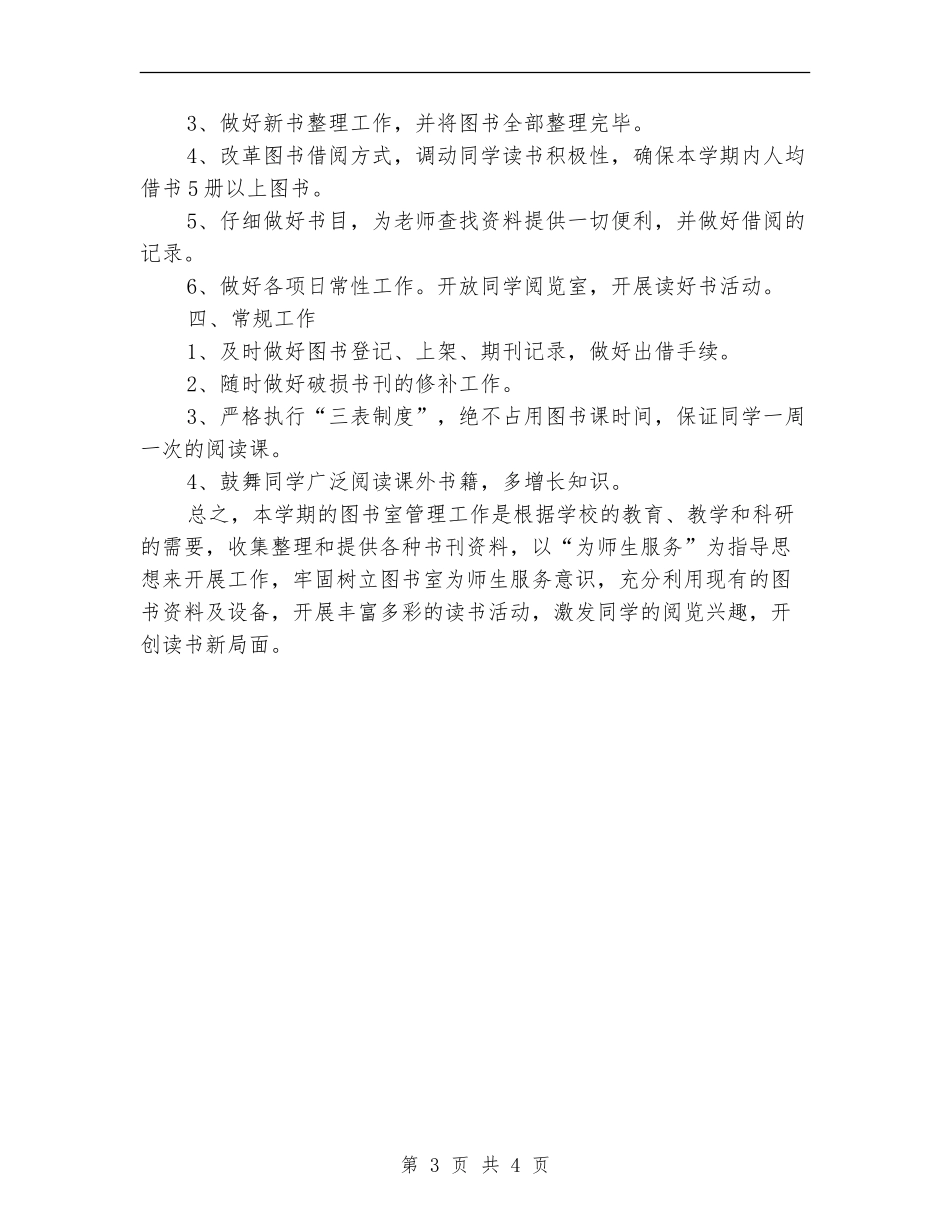 3、做好新书整理工作，并将图书全部整理完毕。

4、改革图书借阅方式，调动同学读书积极性，确保本学期内人均借书5册以上图书。

5、仔细做好书目，为老师查找资料提供一切便利，并做好借阅的记录。

6、做好各项日常性工作。开放同学阅览室，开展读好书活动。

四、常规工作

1、及时做好图书登记、上架、期刊记录，做好出借手续。

2、随时做好破损书刊的修补工作。

3、严格执行“三表制度”，绝不占用图书课时间，保证同学一周一次的阅读课。

4、鼓舞同学广泛阅读课外书籍，多增长知识。

总之，本学期的图书室管理工作是根据学校的教育、教学和科研的需要，收集整理和提供各种书刊资料，以“为师生服务”为指导思想来开展工作，牢固树立图书室为师生服务意识，充分利用现有的图书资料及设备，开展丰富多彩的读书活动，激发同学的阅览兴趣，开创读书新局面。

第3页 共4页